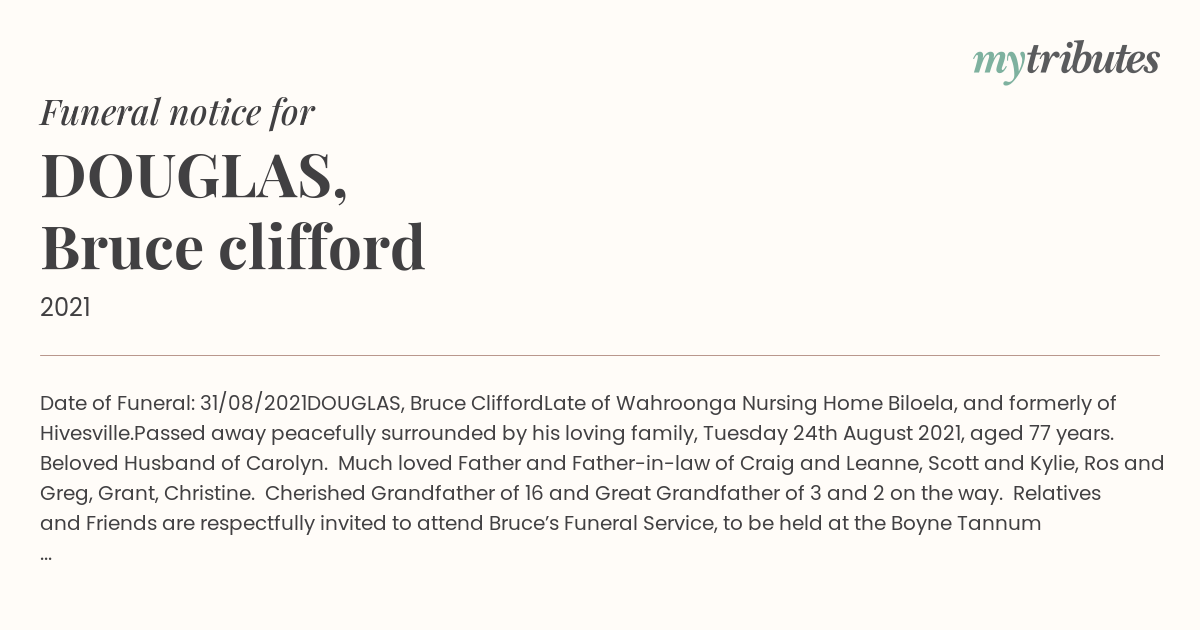 mytributes

Funeral notice for

DOUGLAS, Bruce clifford

2021

Date of Funeral: 31/08/2021DOUGLAS, Bruce CliffordLate of Wahroonga Nursing Home Biloela, and formerly of Hivesville.Passed away peacefully surrounded by his loving family, Tuesday 24th August 2021, aged 77 years. Beloved Husband of Carolyn. Much loved Father and Father-in-law of Craig and Leanne, Scott and Kylie, Ros and Greg, Grant, Christine. Cherished Grandfather of 16 and Great Grandfather of 3 and 2 on the way. Relatives and Friends are respectfully invited to attend Bruce's Funeral Service, to be held at the Boyne Tannum ...